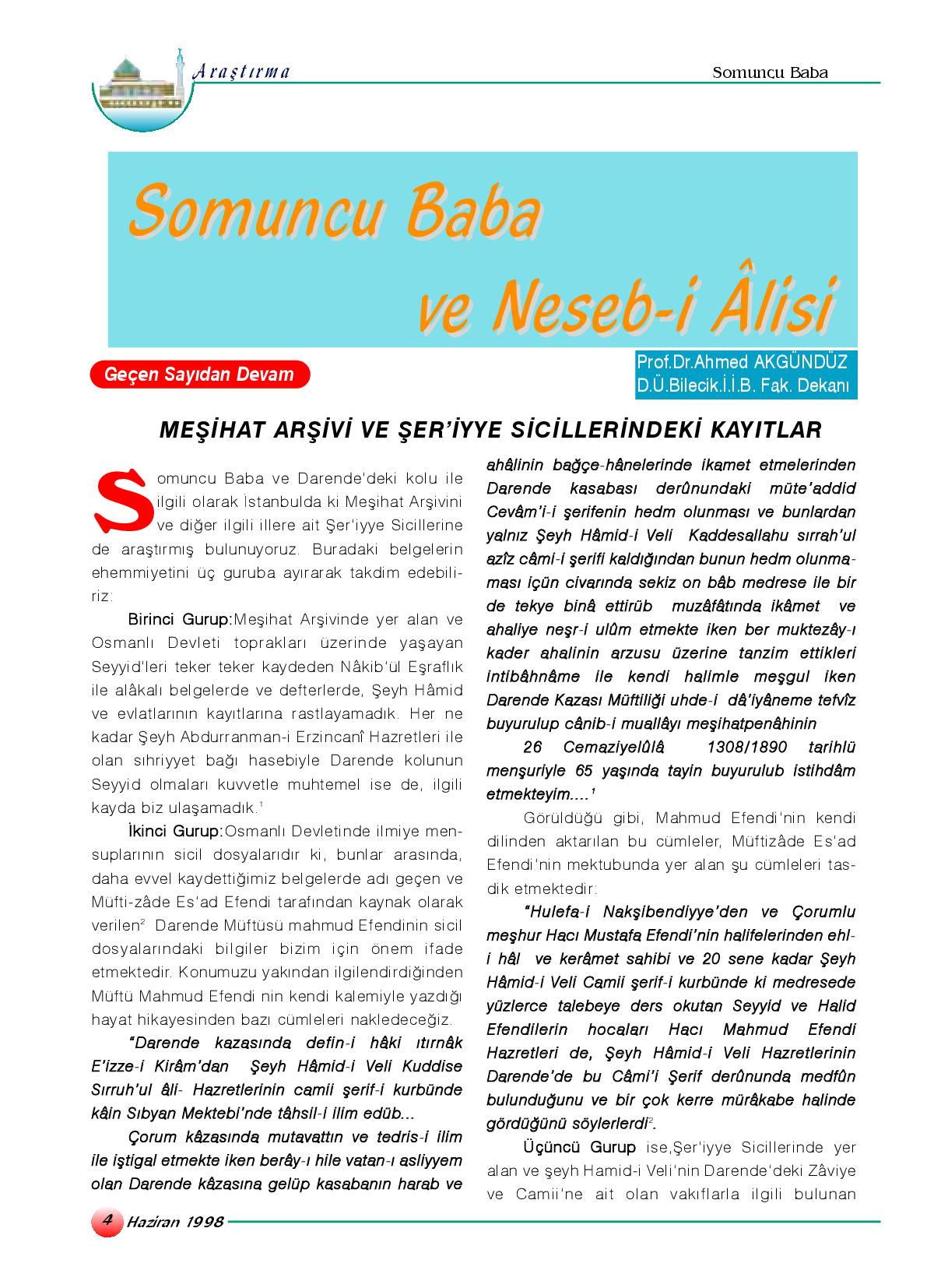 Araştırma

Somuncu Baba

Somuncu Baba ve Neseb-i Âlisi

Geçen Sayıdan Devam

Prof.Dr.Ahmed AKGÜNDÜZ
D.Ü.Bilecik.İ.İ.B. Fak. Dekanı

MEŞİHAT ARŞİVİ VE ŞER'İYYE SİCİLLERİNDEKİ KAYITLAR

Somuncu Baba ve Darende'deki kolu ile ilgili olarak İstanbulda ki Meşihat Arşivini ve diğer ilgili illere ait Şer'iyye Sicillerine de araştırmış bulunuyoruz. Buradaki belgelerin ehemmiyetini üç guruba ayırarak takdim edebiliriz:

Birinci Gurup:Meşihat Arşivinde yer alan ve Osmanlı Devleti toprakları üzerinde yaşayan Seyyid'leri teker teker kaydeden Nâkib'ül Eşraflık ile alâkalı belgelerde ve defterlerde, Şeyh Hâmid ve evlatlarının kayıtlarına rastlayamadık. Her ne kadar Şeyh Abdurranman-i Erzincanî Hazretleri ile olan sıhriyyet bağı hasebiyle Darende kolunun Seyyid olmaları kuvvetle muhtemel ise de, ilgili kayda biz ulaşamadık.$^1$

İkinci Gurup:Osmanlı Devletinde ilmiye mensuplarının sicil dosyalarıdır ki, bunlar arasında, daha evvel kaydettiğimiz belgelerde adı geçen ve Müfti-zâde Es'ad Efendi tarafından kaynak olarak verilen$^2$ Darende Müftüsü mahmud Efendinin sicil dosyalarındaki bilgiler bizim için önem ifade etmektedir. Konumuzu yakından ilgilendirdiğinden Müftü Mahmud Efendi nin kendi kalemiyle yazdığı hayat hikayesinden bazı cümleleri nakledeceğiz.

"Darende kazasında defin-i hâki ıtırnâk E'izze-i Kirâm'dan Şeyh Hâmid-i Veli Kuddise Sırruh'ul âli- Hazretlerinin camii şerif-i kurbünde kâin Sıbyan Mektebi'nde tâhsil-i ilim edüb...

Çorum kâzasında mutavattın ve tedris-i ilim ile iştigal etmekte iken berây-ı hile vatan-ı asliyyem olan Darende kâzasına gelüp kasabanın harab ve ahâlinin bağçe-hânelerinde ikamet etmelerinden Darende kasabası derûnundaki müte'addid Cevâm'i-i şerifenin hedm olunması ve bunlardan yalnız Şeyh Hâmid-i Veli Kaddesallahu sırrah'ul azîz câmi-i şerifi kaldığından bunun hedm olunmaması içün civarında sekiz on bâb medrese ile bir de tekye binâ ettirüb muzâfâtında ikâmet ve ahaliye neşr-i ulûm etmekte iken ber muktezây-ı kader ahalinin arzusu üzerine tanzim ettikleri intibâhnâme ile kendi halimle meşgul iken Darende Kazası Müftiliği uhde-i dâ'iyâneme tefvîz buyurulup cânib-i muallâyı meşihatpenâhinin

26 Cemaziyelûlâ 1308/1890 tarihlü menşuriyle 65 yaşında tayin buyurulub istihdâm etmekteyim....$^1$

Görüldüğü gibi, Mahmud Efendi'nin kendi dilinden aktarılan bu cümleler, Müftizâde Es'ad Efendi'nin mektubunda yer alan şu cümleleri tasdik etmektedir:

"Hulefa-i Nakşibendiyye'den ve Çorumlu meşhur Hacı Mustafa Efendi'nin halifelerinden ehl-i hâl ve kerâmet sahibi ve 20 sene kadar Şeyh Hâmid-i Veli Camii şerif-i kurbünde ki medresede yüzlerce talebeye ders okutan Seyyid ve Halid Efendilerin hocaları Hacı Mahmud Efendi Hazretleri de, Şeyh Hâmid-i Veli Hazretlerinin Darende'de bu Câmi'i Şerif derûnunda medfûn bulunduğunu ve bir çok kerre mürâkabe halinde gördüğünü söylerlerdi$^2$.

Üçüncü Gurup ise,Şer'iyye Sicillerinde yer alan ve şeyh Hamid-i Veli'nin Darende'deki Zâviye ve Camii'ne ait olan vakıflarla ilgili bulunan

4 Haziran 1998